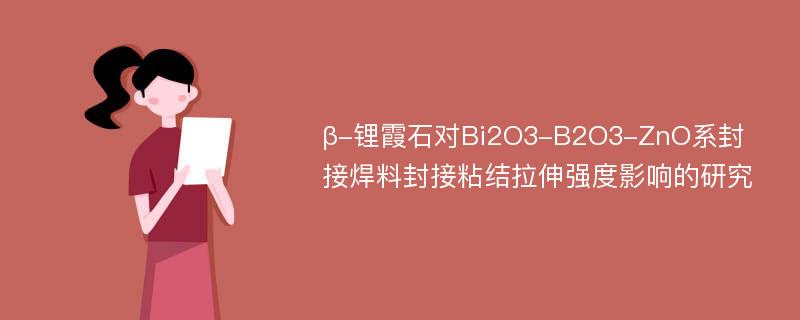 β-锂霞石对Bi2O3-B2O3-ZnO系封接焊料封接粘结拉伸强度影响的研究